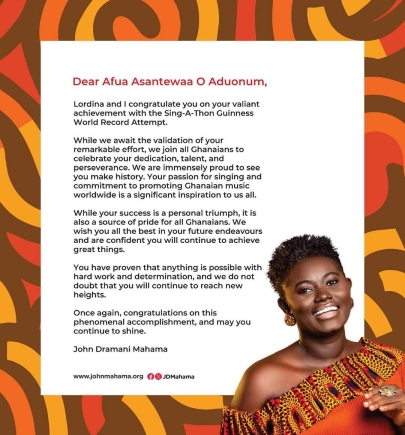 Dear Afua Asantewaa O Aduonum,

Lordina and I congratulate you on your valiant achievement with the Sing-A-Thon Guinness World Record Attempt.

While we await the validation of your remarkable effort, we join all Ghanaians to celebrate your dedication, talent, and perseverance. We are immensely proud to see you make history. Your passion for singing and commitment to promoting Ghanaian music worldwide is a significant inspiration to us all.

While your success is a personal triumph, it is also a source of pride for all Ghanaians. We wish you all the best in your future endeavours and are confident you will continue to achieve great things.

You have proven that anything is possible with hard work and determination, and we do not doubt that you will continue to reach new heights.

Once again, congratulations on this phenomenal accomplishment, and may you continue to shine.

John Dramani Mahama

www.johnmahama.org JDMahama